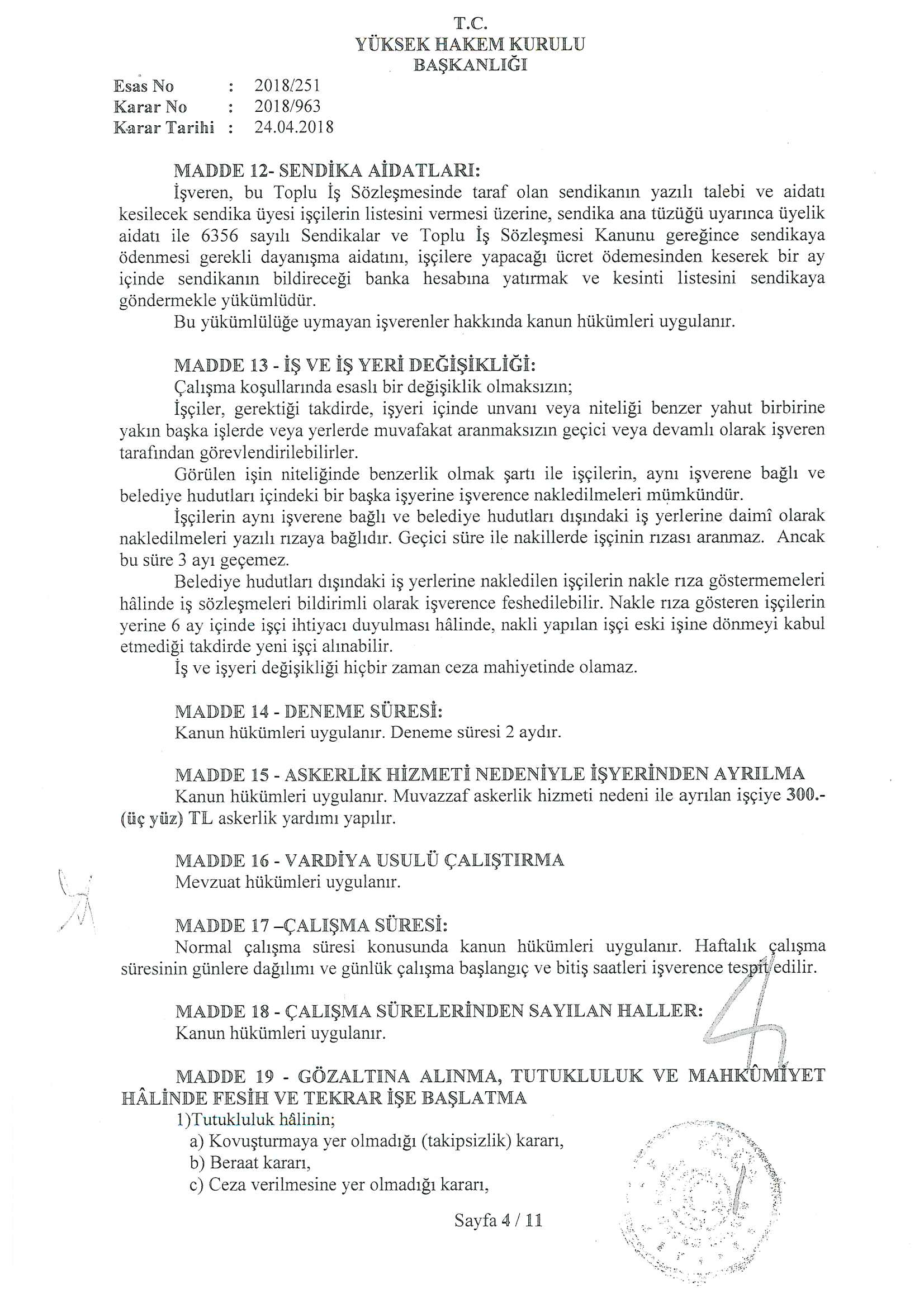 T.C.
YÜKSEK HAKEM KURULU
BAŞKANLIĞI

Esas No : 2018/251
Karar No : 2018/963
Karar Tarihi : 24.04.2018

MADDE 12- SENDİKA AİDATLARI:
İşveren, bu Toplu İş Sözleşmesinde taraf olan sendikanın yazılı talebi ve aidatı kesilecek sendika üyesi işçilerin listesini vermesi üzerine, sendika ana tüzüğü uyarınca üyelik aidatı ile 6356 sayılı Sendikalar ve Toplu İş Sözleşmesi Kanunu gereğince sendikaya ödenmesi gerekli dayanışma aidatını, işçilere yapacağı ücret ödemesinden keserek bir ay içinde sendikanın bildireceği banka hesabına yatırmak ve kesinti listesini sendikaya göndermekle yükümlüdür.
Bu yükümlülüğe uymayan işverenler hakkında kanun hükümleri uygulanır.

MADDE 13 - İŞ VE İŞ YERİ DEĞİŞİKLİĞİ:
Çalışma koşullarında esaslı bir değişiklik olmaksızın;
İşçiler, gerektiği takdirde, işyeri içinde unvanı veya niteliği benzer yahut birbirine yakın başka işlerde veya yerlerde muvafakat aranmaksızın geçici veya devamlı olarak işveren tarafından görevlendirilebilirler.
Görülen işin niteliğinde benzerlik olmak şartı ile işçilerin, aynı işverene bağlı ve belediye hudutları içindeki bir başka işyerine işverence nakledilmeleri mümkündür.
İşçilerin aynı işverene bağlı ve belediye hudutları dışındaki iş yerlerine daimî olarak nakledilmeleri yazılı rızaya bağlıdır. Geçici süre ile nakillerde işçinin rızası aranmaz. Ancak bu süre 3 ayı geçemez.
Belediye hudutları dışındaki iş yerlerine nakledilen işçilerin nakle rıza göstermemeleri hâlinde iş sözleşmeleri bildirimli olarak işverence feshedilebilir. Nakle rıza gösteren işçilerin yerine 6 ay içinde işçi ihtiyacı duyulması hâlinde, nakli yapılan işçi eski işine dönmeyi kabul etmediği takdirde yeni işçi alınabilir.
İş ve işyeri değişikliği hiçbir zaman ceza mahiyetinde olamaz.

MADDE 14 - DENEME SÜRESİ:
Kanun hükümleri uygulanır. Deneme süresi 2 aydır.

MADDE 15 - ASKERLİK HİZMETİ NEDENİYLE İŞYERİNDEN AYRILMA
Kanun hükümleri uygulanır. Muvazzaf askerlik hizmeti nedeni ile ayrılan işçiye 300.- (üç yüz) TL askerlik yardımı yapılır.

MADDE 16 - VARDİYA USULÜ ÇALIŞTIRMA
Mevzuat hükümleri uygulanır.

MADDE 17 –ÇALIŞMA SÜRESİ:
Normal çalışma süresi konusunda kanun hükümleri uygulanır. Haftalık çalışma süresinin günlere dağılımı ve günlük çalışma başlangıç ve bitiş saatleri işverence tespit edilir.

MADDE 18 - ÇALIŞMA SÜRELERİNDEN SAYILAN HALLER:
Kanun hükümleri uygulanır.

MADDE 19 - GÖZALTINA ALINMA, TUTUKLULUK VE MAHKÛMİYET HÂLİNDE FESİH VE TEKRAR İŞE BAŞLATMA
1)Tutukluluk hâlinin;
a) Kovuşturmaya yer olmadığı (takipsizlik) kararı,
b) Beraat kararı,
c) Ceza verilmesine yer olmadığı kararı,

Sayfa 4 / 11